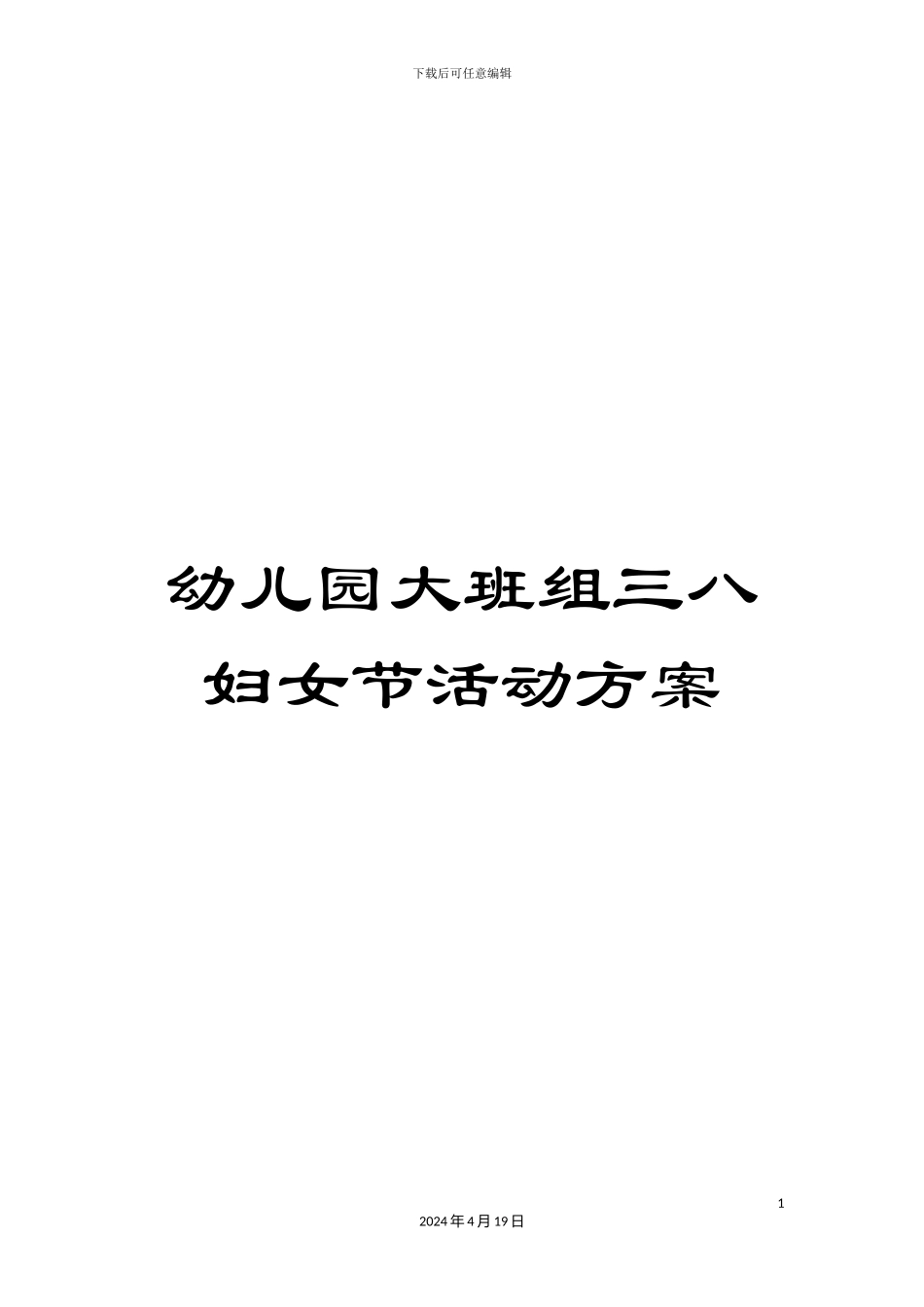 下载后可任意编辑

幼儿园大班组三八妇女节活动方案

1

2024年4月19日